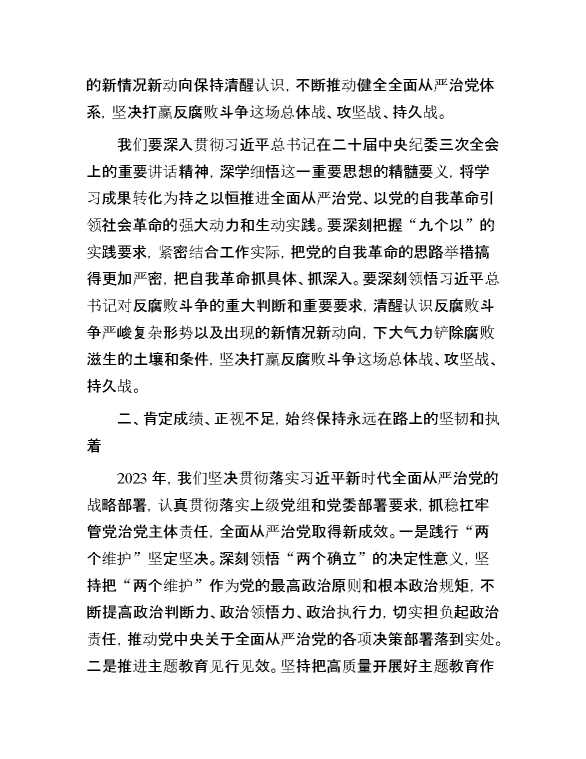 的新情况新动向保持清醒认识，不断推动健全全面从严治党体系，坚决打赢反腐败斗争这场总体战、攻坚战、持久战。

我们要深入贯彻习近平总书记在二十届中央纪委三次全会上的重要讲话精神，深学细悟这一重要思想的精髓要义，将学习成果转化为持之以恒推进全面从严治党、以党的自我革命引领社会革命的强大动力和生动实践。要深刻把握“九个以”的实践要求，紧密结合工作实际，把党的自我革命的思路举措搞得更加严密，把自我革命抓具体、抓深入。要深刻领悟习近平总书记对反腐败斗争的重大判断和重要要求，清醒认识反腐败斗争严峻复杂形势以及出现的新情况新动向，下大气力铲除腐败滋生的土壤和条件，坚决打赢反腐败斗争这场总体战、攻坚战、持久战。

二、肯定成绩、正视不足，始终保持永远在路上的坚韧和执着

2023 年，我们坚决贯彻落实习近平新时代全面从严治党的战略部署，认真贯彻落实上级党组和党委部署要求，抓稳扛牢管党治党主体责任，全面从严治党取得新成效。一是践行“两个维护”坚定坚决。深刻领悟“两个确立”的决定性意义，坚持把“两个维护”作为党的最高政治原则和根本政治规矩，不断提高政治判断力、政治领悟力、政治执行力，切实担负起政治责任，推动党中央关于全面从严治党的各项决策部署落到实处。二是推进主题教育见行见效。坚持把高质量开展好主题教育作